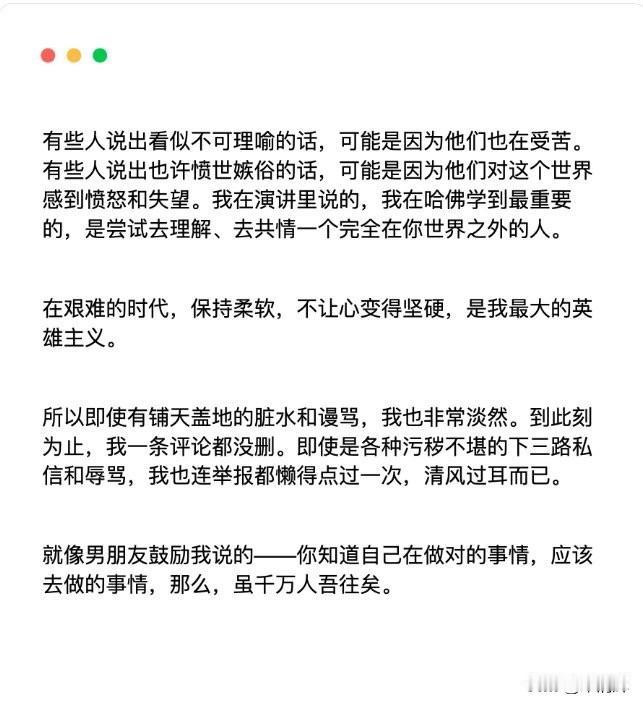 有些人说出看似不可理喻的话，可能是因为他们也在受苦。有些人说出也许愤世嫉俗的话，可能是因为他们对这个世界感到愤怒和失望。我在演讲里说的，我在哈佛学到最重要的，是尝试去理解、去共情一个完全在你世界之外的人。

在艰难的时代，保持柔软，不让心变得坚硬，是我最大的英雄主义。

所以即使有铺天盖地的脏水和谩骂，我也非常淡然。到此刻为止，我一条评论都没删。即使是各种污秽不堪的下三路私信和辱骂，我也连举报都懒得点过一次，清风过耳而已。

就像男朋友鼓励我说的——你知道自己在做对的事情，应该去做的事情，那么，虽千万人吾往矣。